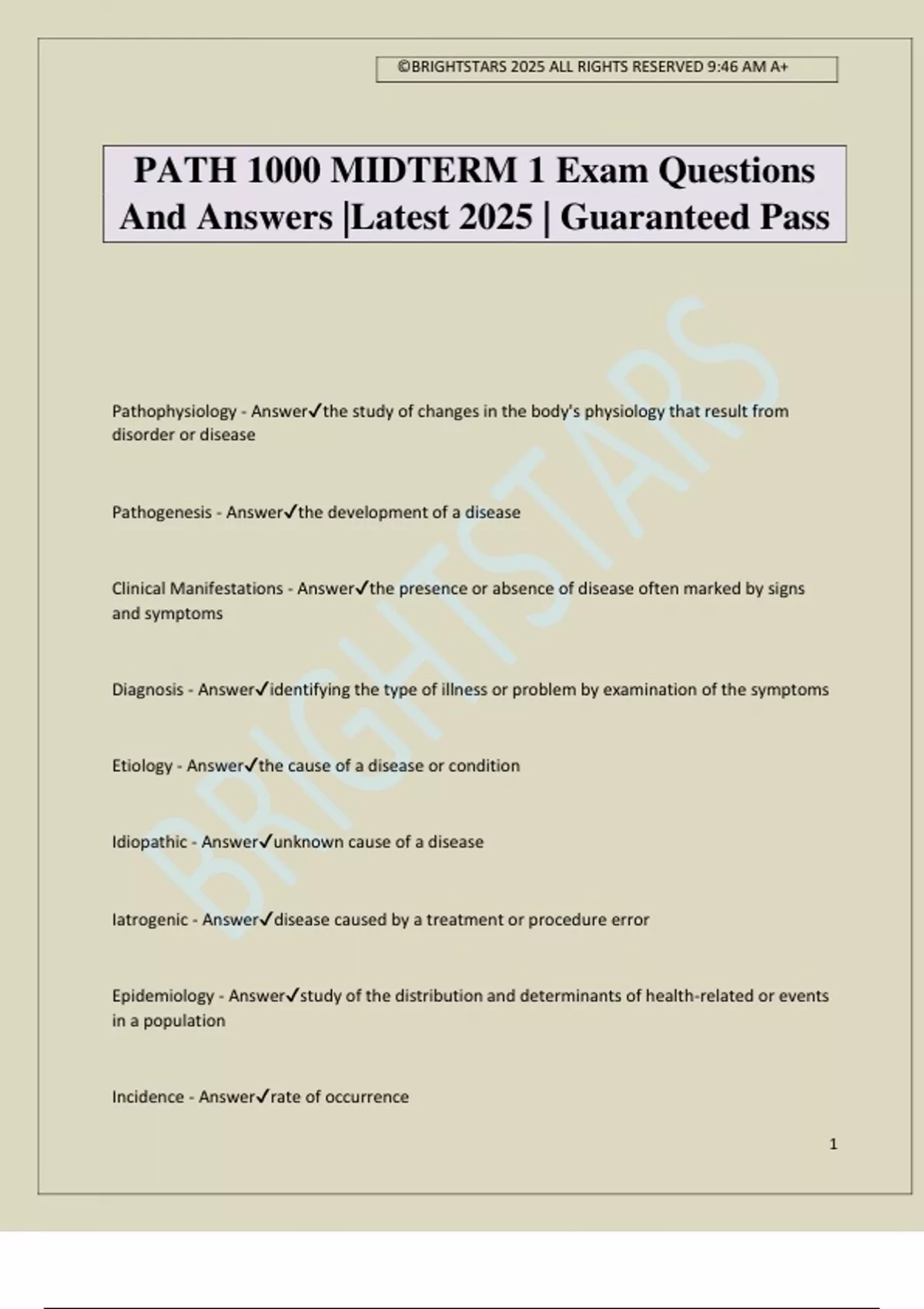 ©BRIGHTSTARS 2025 ALL RIGHTS RESERVED 9:46 AM A+

PATH 1000 MIDTERM 1 Exam Questions And Answers |Latest 2025 | Guaranteed Pass

BRIGHTSTARS

Pathophysiology - Answer✓the study of changes in the body's physiology that result from disorder or disease

Pathogenesis - Answer✓the development of a disease

Clinical Manifestations - Answer✓the presence or absence of disease often marked by signs and symptoms

Diagnosis - Answer✓identifying the type of illness or problem by examination of the symptoms

Etiology - Answer✓the cause of a disease or condition

Idiopathic - Answer✓unknown cause of a disease

Iatrogenic - Answer✓disease caused by a treatment or procedure error

Epidemiology - Answer✓study of the distribution and determinants of health-related or events in a population

Incidence - Answer✓rate of occurrence

1